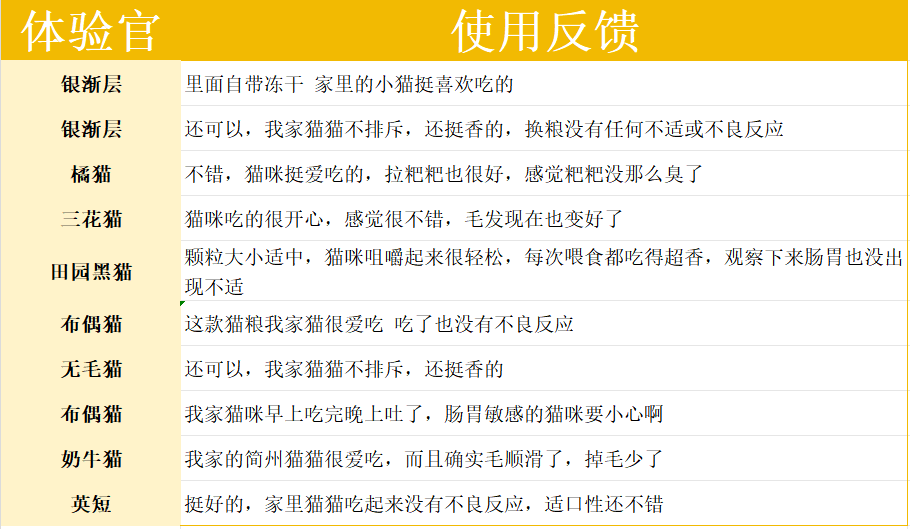 | 体验官 | 使用反馈 |
|---|---|
| 银渐层 | 里面自带冻干 家里的小猫挺喜欢吃的 |
| 银渐层 | 还可以，我家猫猫不排斥，还挺香的，换粮没有任何不适或不良反应 |
| 橘猫 | 不错，猫咪挺爱吃的，拉粑粑也很好，感觉粑粑没那么臭了 |
| 三花猫 | 猫咪吃的很开心，感觉很不错，毛发现在也变好了 |
| 田园黑猫 | 颗粒大小适中，猫咪咀嚼起来很轻松，每次喂食都吃得超香，观察下来肠胃也没出现不适 |
| 布偶猫 | 这款猫粮我家猫很爱吃 吃了也没有不良反应 |
| 无毛猫 | 还可以，我家猫猫不排斥，还挺香的 |
| 布偶猫 | 我家猫咪早上吃完晚上吐了，肠胃敏感的猫咪要小心啊 |
| 奶牛猫 | 我家的简州猫猫很爱吃，而且确实毛顺滑了，掉毛少了 |
| 英短 | 挺好的，家里猫猫吃起来没有不良反应，适口性还不错 |